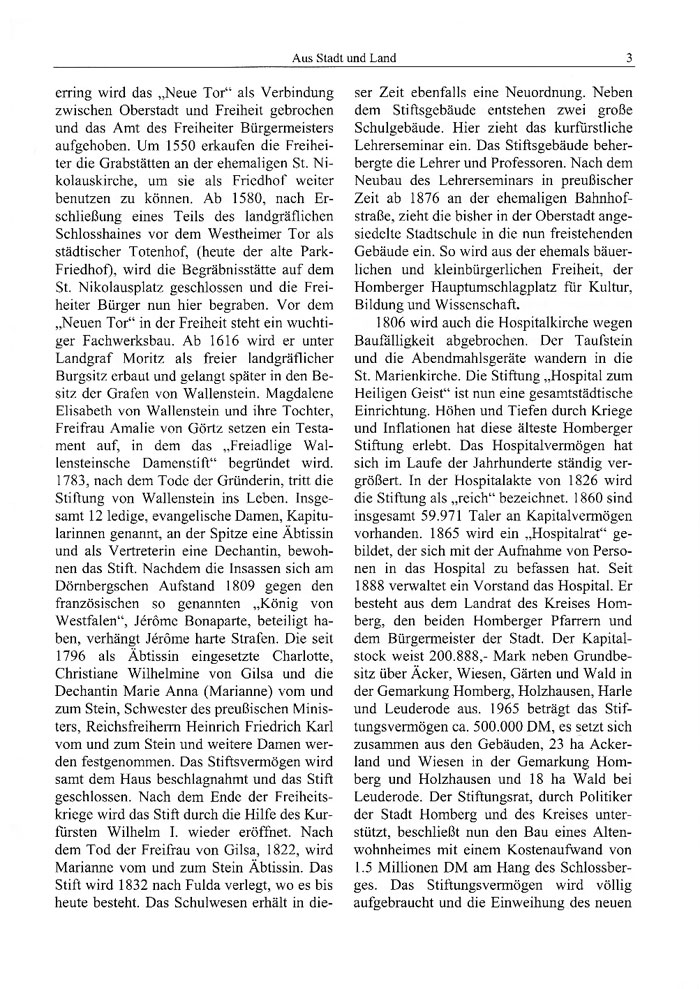 Aus Stadt und Land 3

erring wird das „Neue Tor“ als Verbindung zwischen Oberstadt und Freiheit gebrochen und das Amt des Freiheiter Bürgermeisters aufgehoben. Um 1550 erkaufen die Freiheiter die Grabstätten an der ehemaligen St. Nikolauskirche, um sie als Friedhof weiter benutzen zu können. Ab 1580, nach Erschließung eines Teils des landgräflichen Schlosshaines vor dem Westheimer Tor als städtischer Totenhof, (heute der alte Park-Friedhof), wird die Begräbnisstätte auf dem St. Nikolausplatz geschlossen und die Freiheiter Bürger nun hier begraben. Vor dem „Neuen Tor“ in der Freiheit steht ein wuchtiger Fachwerksbau. Ab 1616 wird er unter Landgraf Moritz als freier landgräflicher Burgsitz erbaut und gelangt später in den Besitz der Grafen von Wallenstein. Magdalene Elisabeth von Wallenstein und ihre Tochter, Freifrau Amalie von Görtz setzen ein Testament auf, in dem das „Freiadlige Wallensteinsche Damenstift“ begründet wird. 1783, nach dem Tode der Gründerin, tritt die Stiftung von Wallenstein ins Leben. Insgesamt 12 ledige, evangelische Damen, Kapitularinnen genannt, an der Spitze eine Äbtissin und als Vertreterin eine Dechantin, bewohnen das Stift. Nachdem die Insassen sich am Dörnbergschen Aufstand 1809 gegen den französischen so genannten „König von Westfalen“, Jérôme Bonaparte, beteiligt haben, verhängt Jérôme harte Strafen. Die seit 1796 als Äbtissin eingesetzte Charlotte, Christiane Wilhelmine von Gilsa und die Dechantin Marie Anna (Marianne) vom und zum Stein, Schwester des preußischen Ministers, Reichsfreiherrn Heinrich Friedrich Karl vom und zum Stein und weitere Damen werden festgenommen. Das Stiftsvermögen wird samt dem Haus beschlagnahmt und das Stift geschlossen. Nach dem Ende der Freiheitskriege wird das Stift durch die Hilfe des Kurfürsten Wilhelm I. wieder eröffnet. Nach dem Tod der Freifrau von Gilsa, 1822, wird Marianne vom und zum Stein Äbtissin. Das Stift wird 1832 nach Fulda verlegt, wo es bis heute besteht. Das Schulwesen erhält in dieser Zeit ebenfalls eine Neuordnung. Neben dem Stiftsgebäude entstehen zwei große Schulgebäude. Hier zieht das kurfürstliche Lehrerseminar ein. Das Stiftsgebäude beherbergte die Lehrer und Professoren. Nach dem Neubau des Lehrerseminars in preußischer Zeit ab 1876 an der ehemaligen Bahnhofstraße, zieht die bisher in der Oberstadt angesiedelte Stadtschule in die nun freistehenden Gebäude ein. So wird aus der ehemals bäuerlichen und kleinbürgerlichen Freiheit, der Homberger Hauptumschlagplatz für Kultur, Bildung und Wissenschaft.

1806 wird auch die Hospitalkirche wegen Baufälligkeit abgebrochen. Der Taufstein und die Abendmahlsgeräte wandern in die St. Marienkirche. Die Stiftung „Hospital zum Heiligen Geist“ ist nun eine gesamtstädtische Einrichtung. Höhen und Tiefen durch Kriege und Inflationen hat diese älteste Homberger Stiftung erlebt. Das Hospitalvermögen hat sich im Laufe der Jahrhunderte ständig vergrößert. In der Hospitalakte von 1826 wird die Stiftung als „reich“ bezeichnet. 1860 sind insgesamt 59.971 Taler an Kapitalvermögen vorhanden. 1865 wird ein „Hospitalrat“ gebildet, der sich mit der Aufnahme von Personen in das Hospital zu befassen hat. Seit 1888 verwaltet ein Vorstand das Hospital. Er besteht aus dem Landrat des Kreises Homberg, den beiden Homberger Pfarrern und dem Bürgermeister der Stadt. Der Kapitalstock weist 200.888,- Mark neben Grundbesitz über Äcker, Wiesen, Gärten und Wald in der Gemarkung Homberg, Holzhausen, Harle und Leuderode aus. 1965 beträgt das Stiftungsvermögen ca. 500.000 DM, es setzt sich zusammen aus den Gebäuden, 23 ha Ackerland und Wiesen in der Gemarkung Homberg und Holzhausen und 18 ha Wald bei Leuderode. Der Stiftungsrat, durch Politiker der Stadt Homberg und des Kreises unterstützt, beschließt nun den Bau eines Altenwohnheimes mit einem Kostenaufwand von 1.5 Millionen DM am Hang des Schlossberges. Das Stiftungsvermögen wird völlig aufgebraucht und die Einweihung des neuen